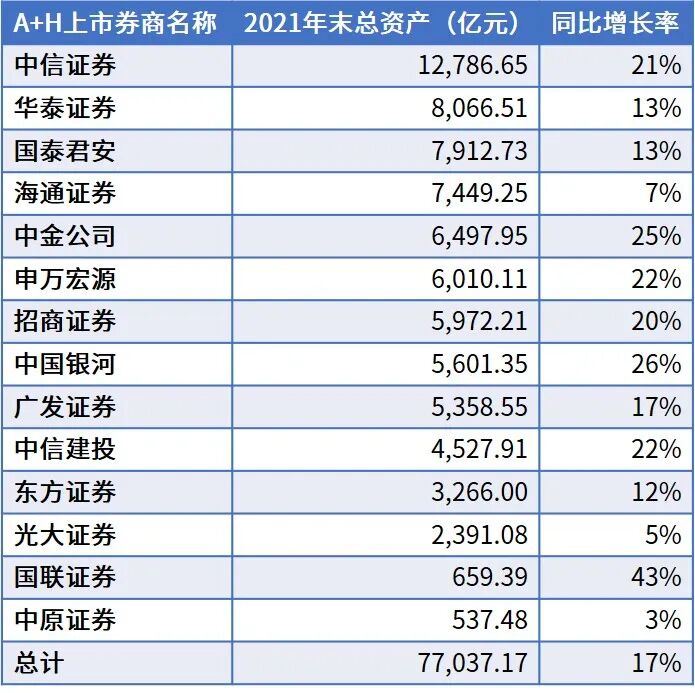 | A+H上市券商名称 | 2021年末总资产（亿元） | 同比增长率 |
|---|---|---|
| 中信证券 | 12,786.65 | 21% |
| 华泰证券 | 8,066.51 | 13% |
| 国泰君安 | 7,912.73 | 13% |
| 海通证券 | 7,449.25 | 7% |
| 中金公司 | 6,497.95 | 25% |
| 申万宏源 | 6,010.11 | 22% |
| 招商证券 | 5,972.21 | 20% |
| 中国银河 | 5,601.35 | 26% |
| 广发证券 | 5,358.55 | 17% |
| 中信建投 | 4,527.91 | 22% |
| 东方证券 | 3,266.00 | 12% |
| 光大证券 | 2,391.08 | 5% |
| 国联证券 | 659.39 | 43% |
| 中原证券 | 537.48 | 3% |
| 总计 | 77,037.17 | 17% |